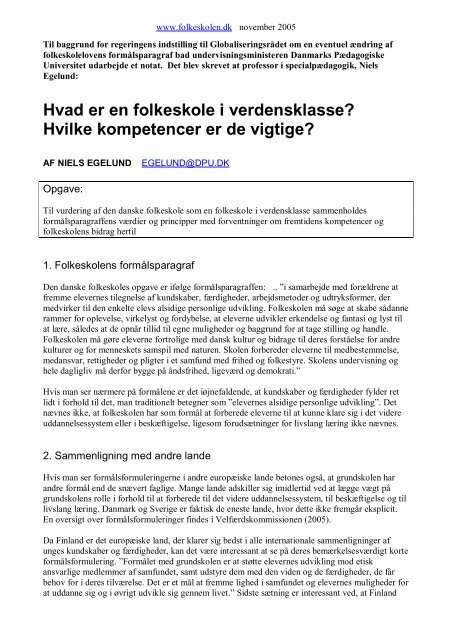 www.folkeskolen.dk november 2005

Til baggrund for regeringens indstilling til Globaliseringsrådet om en eventuel ændring af folkeskolelovens formålsparagraf bad undervisningsministeren Danmarks Pædagogiske Universitet udarbejde et notat. Det blev skrevet at professor i specialpædagogik, Niels Egelund:

Hvad er en folkeskole i verdensklasse? Hvilke kompetencer er de vigtige?

AF NIELS EGELUND EGELUND@DPU.DK

Opgave:

Til vurdering af den danske folkeskole som en folkeskole i verdensklasse sammenholdes formålsparagraffens værdier og principper med forventninger om fremtidens kompetencer og folkeskolens bidrag hertil

1. Folkeskolens formålsparagraf

Den danske folkeskoles opgave er ifølge formålsparagraffen: .. "i samarbejde med forældrene at fremme elevernes tilegnelse af kundskaber, færdigheder, arbejdsmetoder og udtryksformer, der medvirker til den enkelte elevs alsidige personlige udvikling. Folkeskolen må søge at skabe sådanne rammer for oplevelse, virkelyst og fordybelse, at eleverne udvikler erkendelse og fantasi og lyst til at lære, således at de opnår tillid til egne muligheder og baggrund for at tage stilling og handle. Folkeskolen må gøre eleverne fortrolige med dansk kultur og bidrage til deres forståelse for andre kulturer og for menneskets samspil med naturen. Skolen forbereder eleverne til medbestemmelse, medansvar, rettigheder og pligter i et samfund med frihed og folkestyre. Skolens undervisning og hele dagligliv må derfor bygge på åndsfrihed, ligeværd og demokrati."

Hvis man ser nærmere på formålene er det iøjnefaldende, at kundskaber og færdigheder fylder ret lidt i forhold til det, man traditionelt betegner som "elevernes alsidige personlige udvikling". Det nævnes ikke, at folkeskolen har som formål at forberede eleverne til at kunne klare sig i det videre uddannelsessystem eller i beskæftigelse, ligesom forudsætninger for livslang læring ikke nævnes.

2. Sammenligning med andre lande

Hvis man ser formålsformuleringerne i andre europæiske lande betones også, at grundskolen har andre formål end de snævert faglige. Mange lande adskiller sig imidlertid ved at lægge vægt på grundskolens rolle i forhold til at forberede til det videre uddannelsessystem, til beskæftigelse og til livslang læring. Danmark og Sverige er faktisk de eneste lande, hvor dette ikke fremgår eksplicit. En oversigt over formålsformuleringer findes i Velfærdskommissionen (2005).

Da Finland er det europæiske land, der klarer sig bedst i alle internationale sammenligninger af unges kundskaber og færdigheder, kan det være interessant at se på deres bemærkelsesværdigt korte formålsformulering. "Formålet med grundskolen er at støtte elevernes udvikling mod etisk ansvarlige medlemmer af samfundet, samt udstyre dem med den viden og de færdigheder, de får behov for i deres tilværelse. Det er et mål at fremme lighed i samfundet og elevernes muligheder for at uddanne sig og i øvrigt udvikle sig gennem livet." Sidste sætning er interessant ved, at Finland